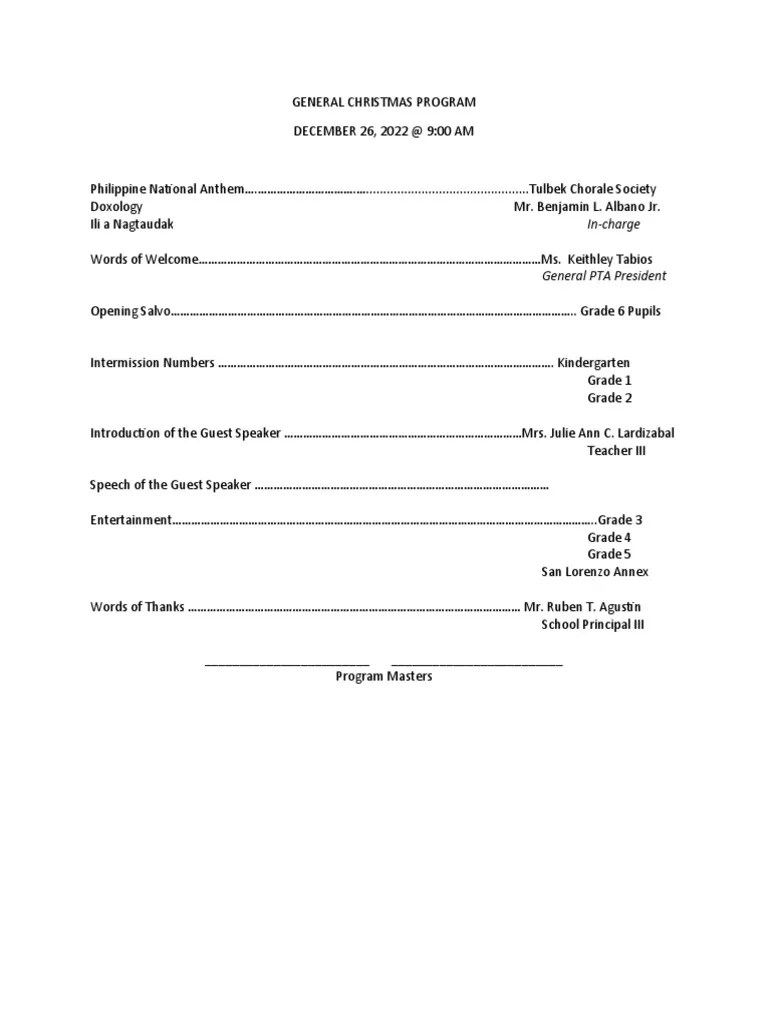 GENERAL CHRISTMAS PROGRAM

DECEMBER 26, 2022 @ 9:00 AM

Philippine National Anthem Tulbek Chorale Society
Doxology Mr. Benjamin L. Albano Jr.
Ili a Nagtaudak In-charge

Words of Welcome Ms. Keithley Tabios
General PTA President

Opening Salvo Grade 6 Pupils

Intermission Numbers Kindergarten
Grade 1
Grade 2

Introduction of the Guest Speaker Mrs. Julie Ann C. Lardizabal
Teacher III

Speech of the Guest Speaker

Entertainment Grade 3
Grade 4
Grade 5
San Lorenzo Annex

Words of Thanks Mr. Ruben T. Agustin
School Principal III

____ ____
Program Masters